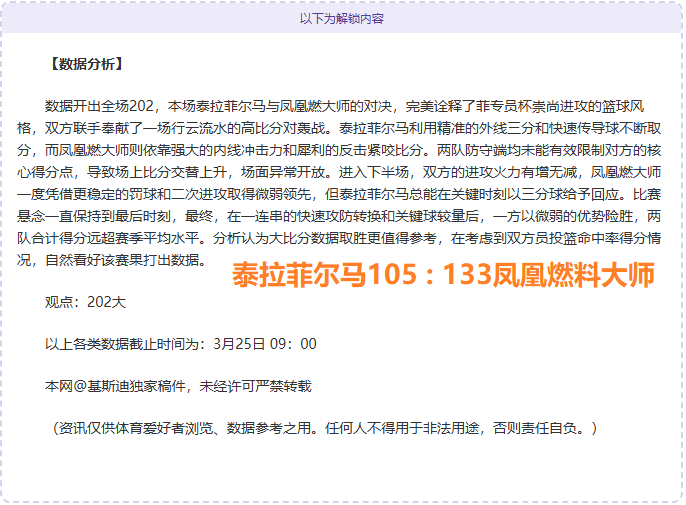 以下为解锁内容

【数据分析】

数据开出全场202，本场泰拉菲尔马与凤凰燃大师的对决，完美诠释了菲专员杯崇尚进攻的篮球风格，双方联手奉献了一场行云流水的高比分对轰战。泰拉菲尔马利用精准的外线三分和快速传导球不断取分，而凤凰燃大师则依靠强大的内线冲击力和犀利的反击紧咬比分。两队防守端均未能有效限制对方的核心得分点，导致场上比分交替上升，场面异常开放。进入下半场，双方的进攻火力有增无减，凤凰燃大师一度凭借更稳定的罚球和二次进攻取得微弱领先，但泰拉菲尔马总能在关键时刻以三分球给予回应。比赛悬念一直保持到最后时刻，最终，在一连串的快速攻防转换和关键球较量后，一方以微弱的优势险胜，两队合计得分远超赛季平均水平。分析认为大比分数据取胜更值得参考，在考虑到双方员投篮命中率得分情况，自然看好该赛果打出数据。

泰拉菲尔马105：133凤凰燃料大师

观点：202大

以上各类数据截止时间为：3月25日 09：00

本网@基斯迪独家稿件，未经许可严禁转载

（资讯仅供体育爱好者浏览、数据参考之用。任何人不得用于非法用途，否则责任自负。）